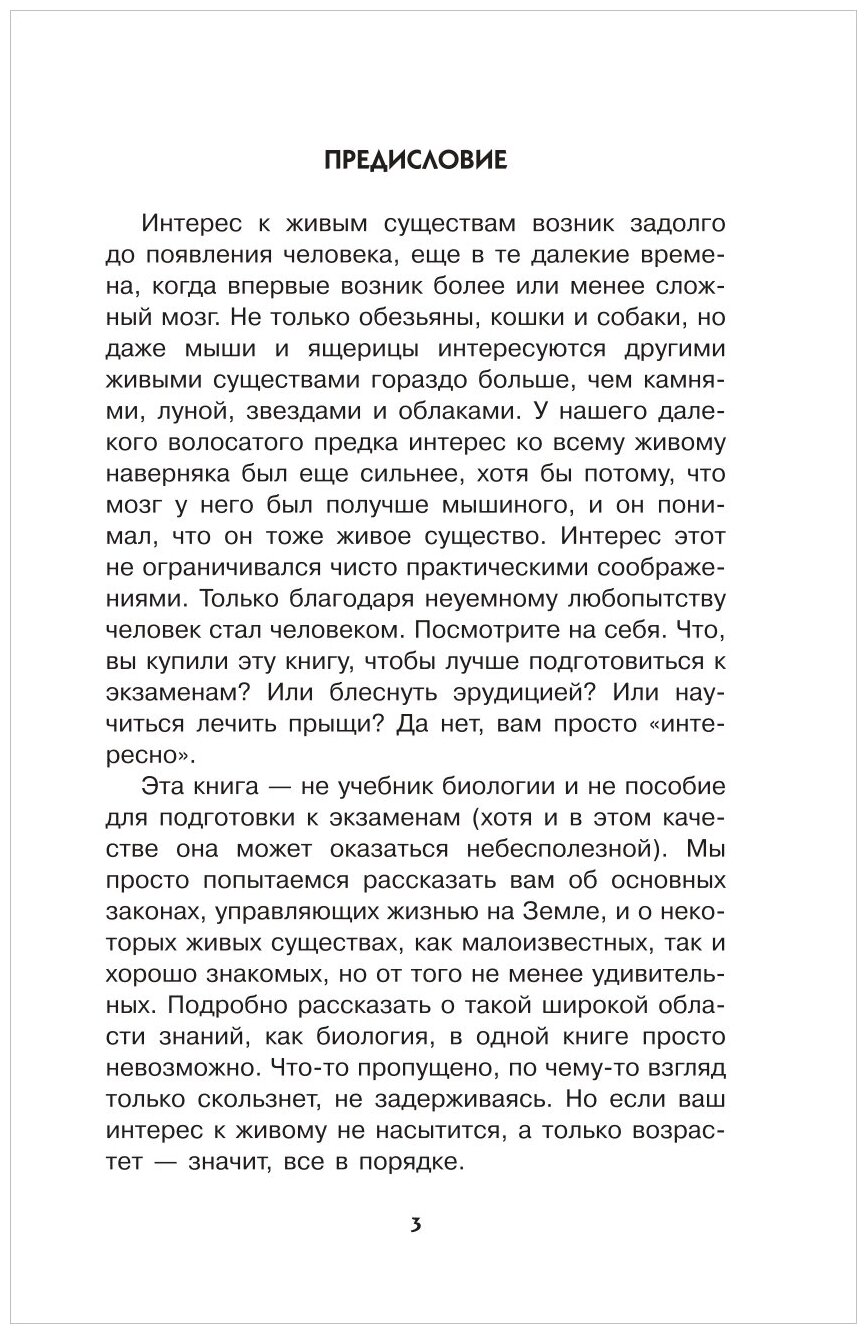 ПРЕДИСЛОВИЕ

Интерес к живым существам возник задолго до появления человека, еще в те далекие времена, когда впервые возник более или менее сложный мозг. Не только обезьяны, кошки и собаки, но даже мыши и ящерицы интересуются другими живыми существами гораздо больше, чем камнями, луной, звездами и облаками. У нашего далекого волосатого предка интерес ко всему живому наверняка был еще сильнее, хотя бы потому, что мозг у него был получше мышиного, и он понимал, что он тоже живое существо. Интерес этот не ограничивался чисто практическими соображениями. Только благодаря неуемному любопытству человек стал человеком. Посмотрите на себя. Что, вы купили эту книгу, чтобы лучше подготовиться к экзаменам? Или блеснуть эрудицией? Или научиться лечить прыщи? Да нет, вам просто «интересно».

Эта книга — не учебник биологии и не пособие для подготовки к экзаменам (хотя и в этом качестве она может оказаться небесполезной). Мы просто попытаемся рассказать вам об основных законах, управляющих жизнью на Земле, и о некоторых живых существах, как малоизвестных, так и хорошо знакомых, но от того не менее удивительных. Подробно рассказать о такой широкой области знаний, как биология, в одной книге просто невозможно. Что-то пропущено, по чему-то взгляд только скользнет, не задерживаясь. Но если ваш интерес к живому не насытится, а только возрастет — значит, все в порядке.

3